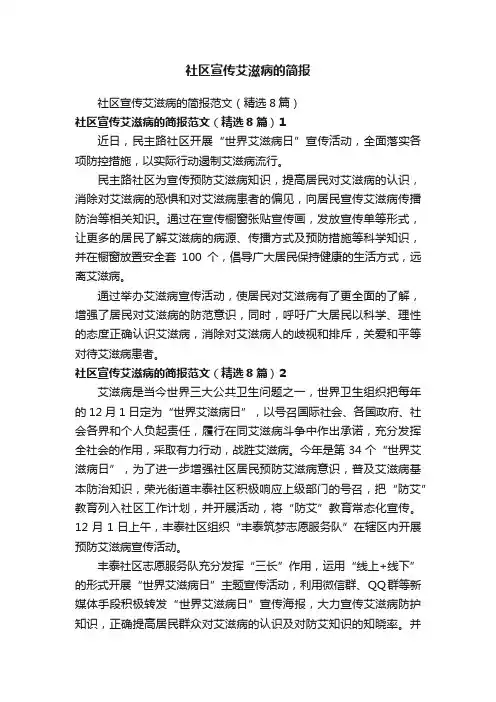 社区宣传艾滋病的简报

社区宣传艾滋病的简报范文（精选8篇）

社区宣传艾滋病的简报范文（精选8篇）1

近日，民主路社区开展“世界艾滋病日”宣传活动，全面落实各项防控措施，以实际行动遏制艾滋病流行。

民主路社区为宣传预防艾滋病知识，提高居民对艾滋病的认识，消除对艾滋病的恐惧和对艾滋病患者的偏见，向居民宣传艾滋病传播防治等相关知识。通过在宣传橱窗张贴宣传画，发放宣传单等形式，让更多的居民了解艾滋病的病源、传播方式及预防措施等科学知识，并在橱窗放置安全套 100 个，倡导广大居民保持健康的生活方式，远离艾滋病。

通过举办艾滋病宣传活动，使居民对艾滋病有了更全面的了解，增强了居民对艾滋病的防范意识，同时，呼吁广大居民以科学、理性的态度正确认识艾滋病，消除对艾滋病人的歧视和排斥，关爱和平等对待艾滋病患者。

社区宣传艾滋病的简报范文（精选8篇）2

艾滋病是当今世界三大公共卫生问题之一，世界卫生组织把每年的 12 月 1 日定为“世界艾滋病日”，以号召国际社会、各国政府、社会各界和个人负起责任，履行在同艾滋病斗争中作出承诺，充分发挥全社会的作用，采取有力行动，战胜艾滋病。今年是第 34 个“世界艾滋病日”，为了进一步增强社区居民预防艾滋病意识，普及艾滋病基本防治知识，荣光街道丰泰社区积极响应上级部门的号召，把“防艾”教育列入社区工作计划，并开展活动，将“防艾”教育常态化宣传。12 月 1 日上午，丰泰社区组织“丰泰筑梦志愿服务队”在辖区内开展预防艾滋病宣传活动。

丰泰社区志愿服务队充分发挥“三长”作用，运用“线上+线下”的形式开展“世界艾滋病日”主题宣传活动，利用微信群、QQ群等新媒体手段积极转发“世界艾滋病日”宣传海报，大力宣传艾滋病防护知识，正确提高居民群众对艾滋病的认识及对防艾知识的知晓率。并